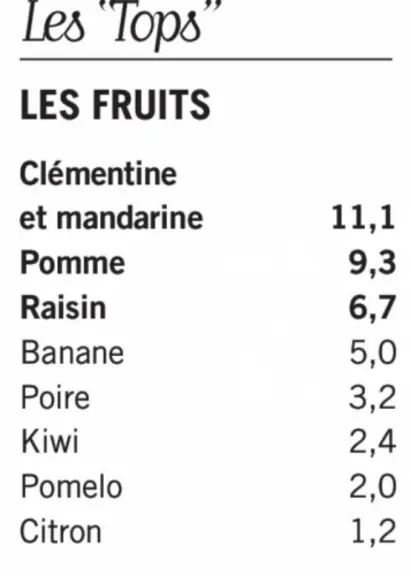 Les "Tops"

LES FRUITS

Clémentine et mandarine 11,1
Pomme 9,3
Raisin 6,7
Banane 5,0
Poire 3,2
Kiwi 2,4
Pomelo 2,0
Citron 1,2